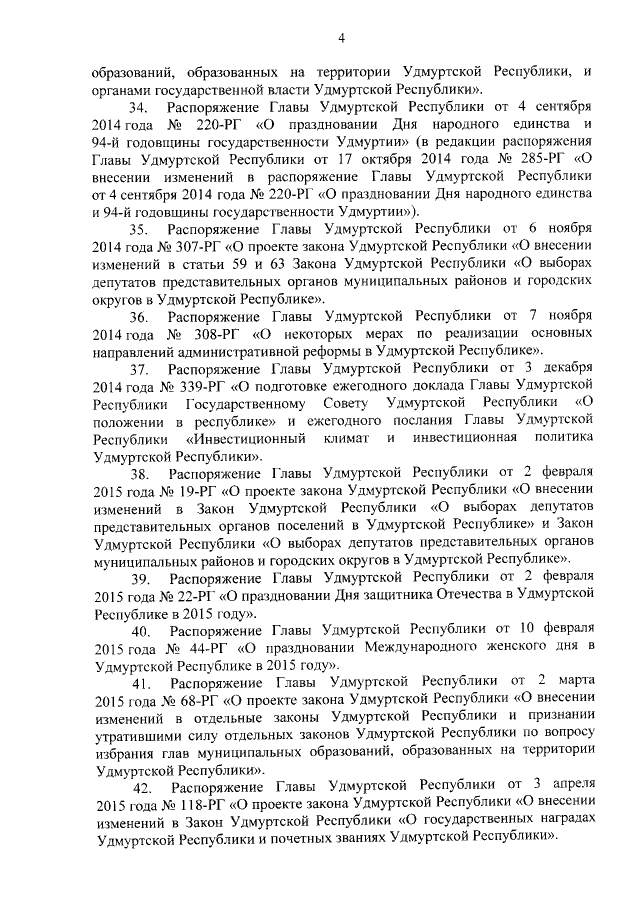 4

образований, образованных на территории Удмуртской Республики, и органами государственной власти Удмуртской Республики».

34. Распоряжение Главы Удмуртской Республики от 4 сентября 2014 года № 220-РГ «О праздновании Дня народного единства и 94-й годовщины государственности Удмуртии» (в редакции распоряжения Главы Удмуртской Республики от 17 октября 2014 года № 285-РГ «О внесении изменений в распоряжение Главы Удмуртской Республики от 4 сентября 2014 года № 220-РГ «О праздновании Дня народного единства и 94-й годовщины государственности Удмуртии»).

35. Распоряжение Главы Удмуртской Республики от 6 ноября 2014 года № 307-РГ «О проекте закона Удмуртской Республики «О внесении изменений в статьи 59 и 63 Закона Удмуртской Республики «О выборах депутатов представительных органов муниципальных районов и городских округов в Удмуртской Республике».

36. Распоряжение Главы Удмуртской Республики от 7 ноября 2014 года № 308-РГ «О некоторых мерах по реализации основных направлений административной реформы в Удмуртской Республике».

37. Распоряжение Главы Удмуртской Республики от 3 декабря 2014 года № 339-РГ «О подготовке ежегодного доклада Главы Удмуртской Республики Государственному Совету Удмуртской Республики «О положении в республике» и ежегодного послания Главы Удмуртской Республики «Инвестиционный климат и инвестиционная политика Удмуртской Республики».

38. Распоряжение Главы Удмуртской Республики от 2 февраля 2015 года № 19-РГ «О проекте закона Удмуртской Республики «О внесении изменений в Закон Удмуртской Республики «О выборах депутатов представительных органов поселений в Удмуртской Республике» и Закон Удмуртской Республики «О выборах депутатов представительных органов муниципальных районов и городских округов в Удмуртской Республике».

39. Распоряжение Главы Удмуртской Республики от 2 февраля 2015 года № 22-РГ «О праздновании Дня защитника Отечества в Удмуртской Республике в 2015 году».

40. Распоряжение Главы Удмуртской Республики от 10 февраля 2015 года № 44-РГ «О праздновании Международного женского дня в Удмуртской Республике в 2015 году».

41. Распоряжение Главы Удмуртской Республики от 2 марта 2015 года № 68-РГ «О проекте закона Удмуртской Республики «О внесении изменений в отдельные законы Удмуртской Республики и признании утратившими силу отдельных законов Удмуртской Республики по вопросу избрания глав муниципальных образований, образованных на территории Удмуртской Республики».

42. Распоряжение Главы Удмуртской Республики от 3 апреля 2015 года № 118-РГ «О проекте закона Удмуртской Республики «О внесении изменений в Закон Удмуртской Республики «О государственных наградах Удмуртской Республики и почетных званиях Удмуртской Республики».